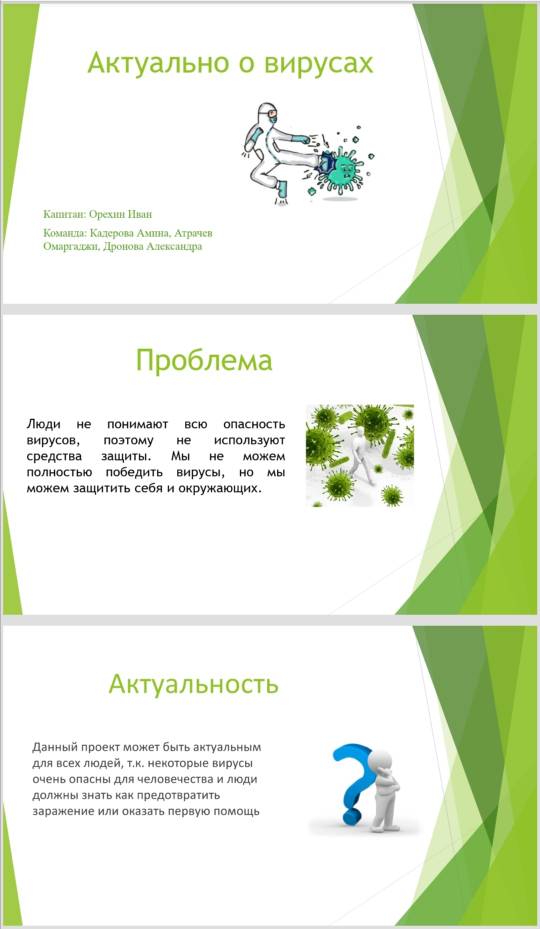 Актуально о вирусах

Капитан: Орехин Иван

Команда: Кадерова Амина, Атрачев Омаргаджи, Дронова Александра

Проблема

Люди не понимают всю опасность вирусов, поэтому не используют средства защиты. Мы не можем полностью победить вирусы, но мы можем защитить себя и окружающих.

Актуальность

Данный проект может быть актуальным для всех людей, т.к. некоторые вирусы очень опасны для человечества и люди должны знать как предотвратить заражение или оказать первую помощь